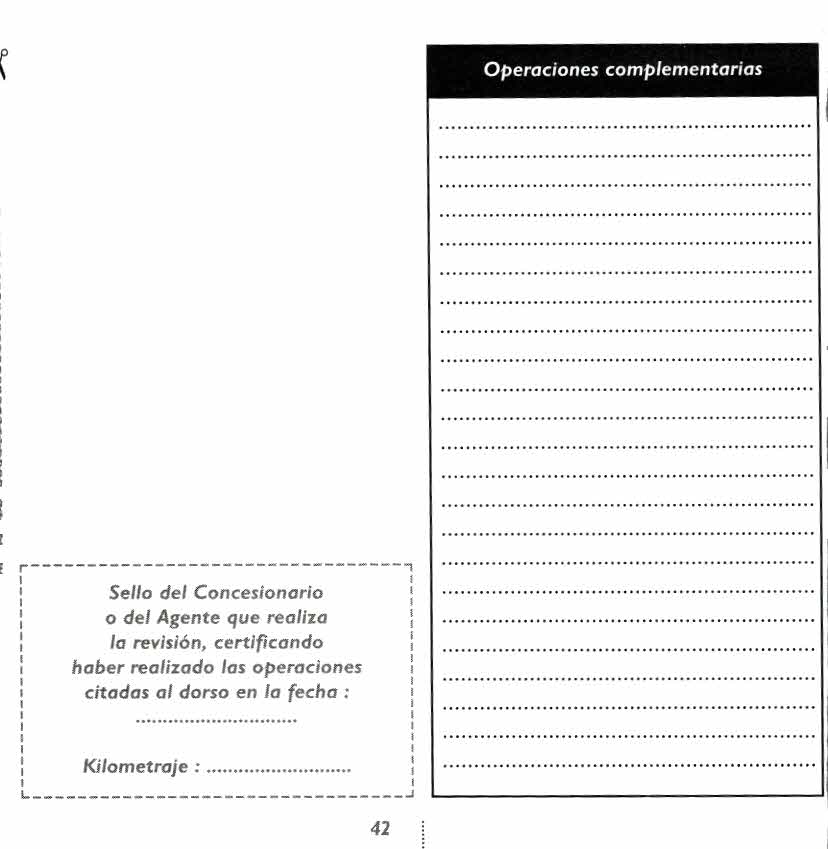 Sello del Concesionario o del Agente que realiza la revisión, certificando haber realizado las operaciones citadas al dorso en la fecha :
..............................

Kilometraje : ..........................

Operaciones complementarias

42